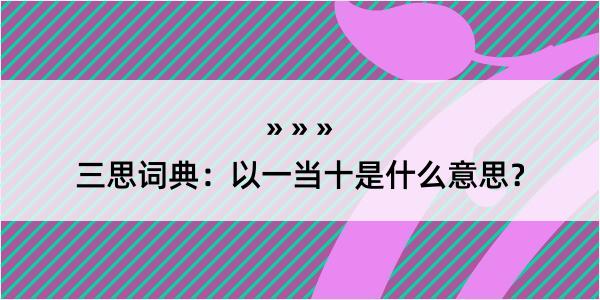 » » »

三思词典：以一当十是什么意思？